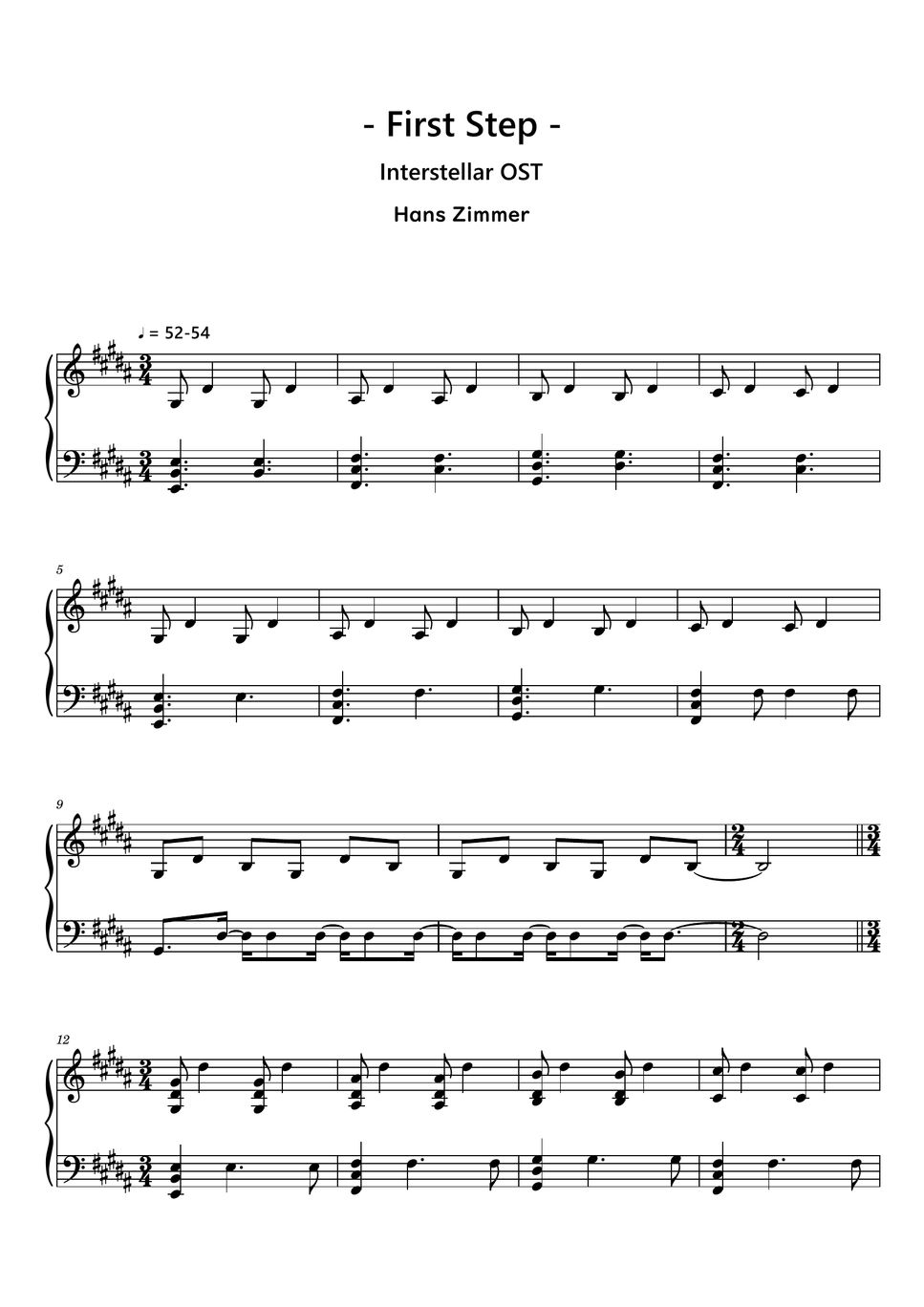 - First Step -

Interstellar OST

Hans Zimmer

♩ = 52-54

5

9

12